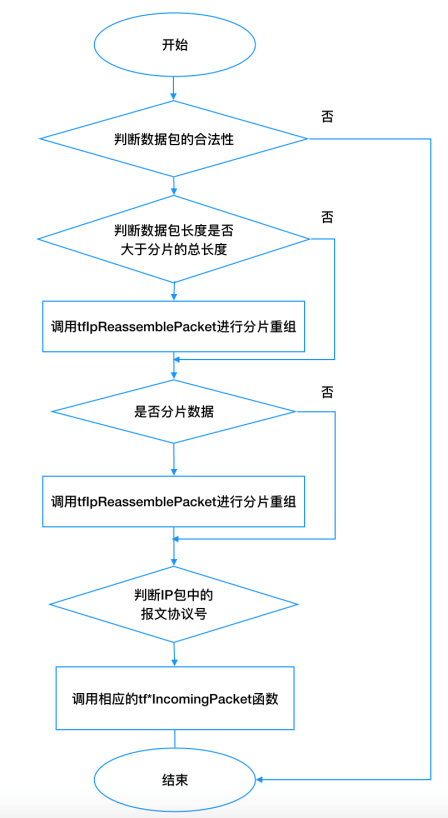 开始

判断数据包的合法性

否

判断数据包长度是否大于分片的总长度

否

调用tfIpReassemblePacket进行分片重组

是否分片数据

否

调用tfIpReassemblePacket进行分片重组

判断IP包中的报文协议号

调用相应的tf*IncomingPacket函数

结束